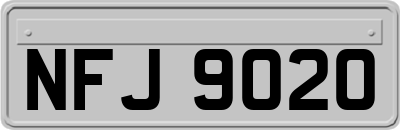 NFJ 9020